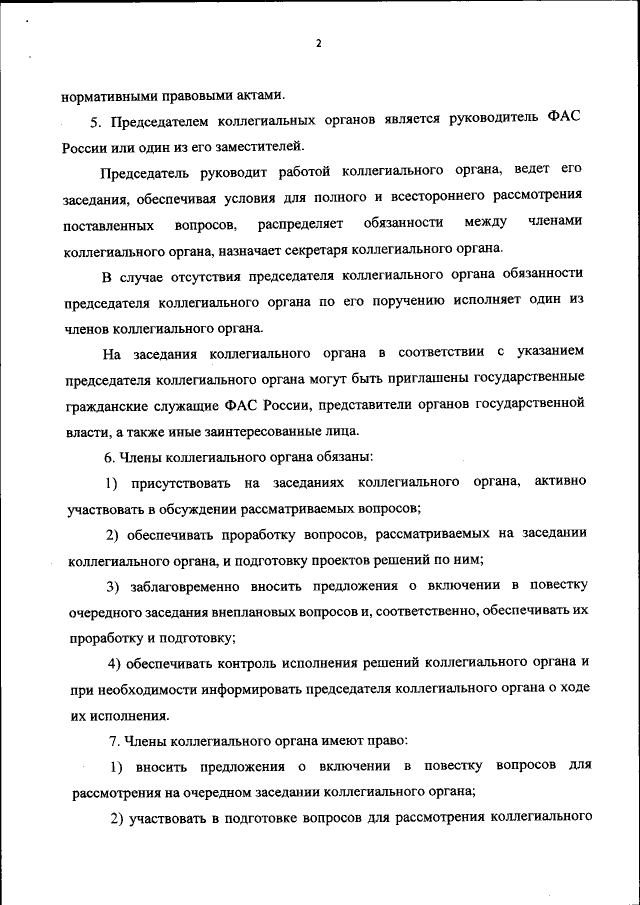 2

нормативными правовыми актами.

5. Председателем коллегиальных органов является руководитель ФАС России или один из его заместителей.

Председатель руководит работой коллегиального органа, ведет его заседания, обеспечивая условия для полного и всестороннего рассмотрения поставленных вопросов, распределяет обязанности между членами коллегиального органа, назначает секретаря коллегиального органа.

В случае отсутствия председателя коллегиального органа обязанности председателя коллегиального органа по его поручению исполняет один из членов коллегиального органа.

На заседания коллегиального органа в соответствии с указанием председателя коллегиального органа могут быть приглашены государственные гражданские служащие ФАС России, представители органов государственной власти, а также иные заинтересованные лица.

6. Члены коллегиального органа обязаны:

1) присутствовать на заседаниях коллегиального органа, активно участвовать в обсуждении рассматриваемых вопросов;

2) обеспечивать проработку вопросов, рассматриваемых на заседании коллегиального органа, и подготовку проектов решений по ним;

3) заблаговременно вносить предложения о включении в повестку очередного заседания внеплановых вопросов и, соответственно, обеспечивать их проработку и подготовку;

4) обеспечивать контроль исполнения решений коллегиального органа и при необходимости информировать председателя коллегиального органа о ходе их исполнения.

7. Члены коллегиального органа имеют право:

1) вносить предложения о включении в повестку вопросов для рассмотрения на очередном заседании коллегиального органа;

2) участвовать в подготовке вопросов для рассмотрения коллегиального